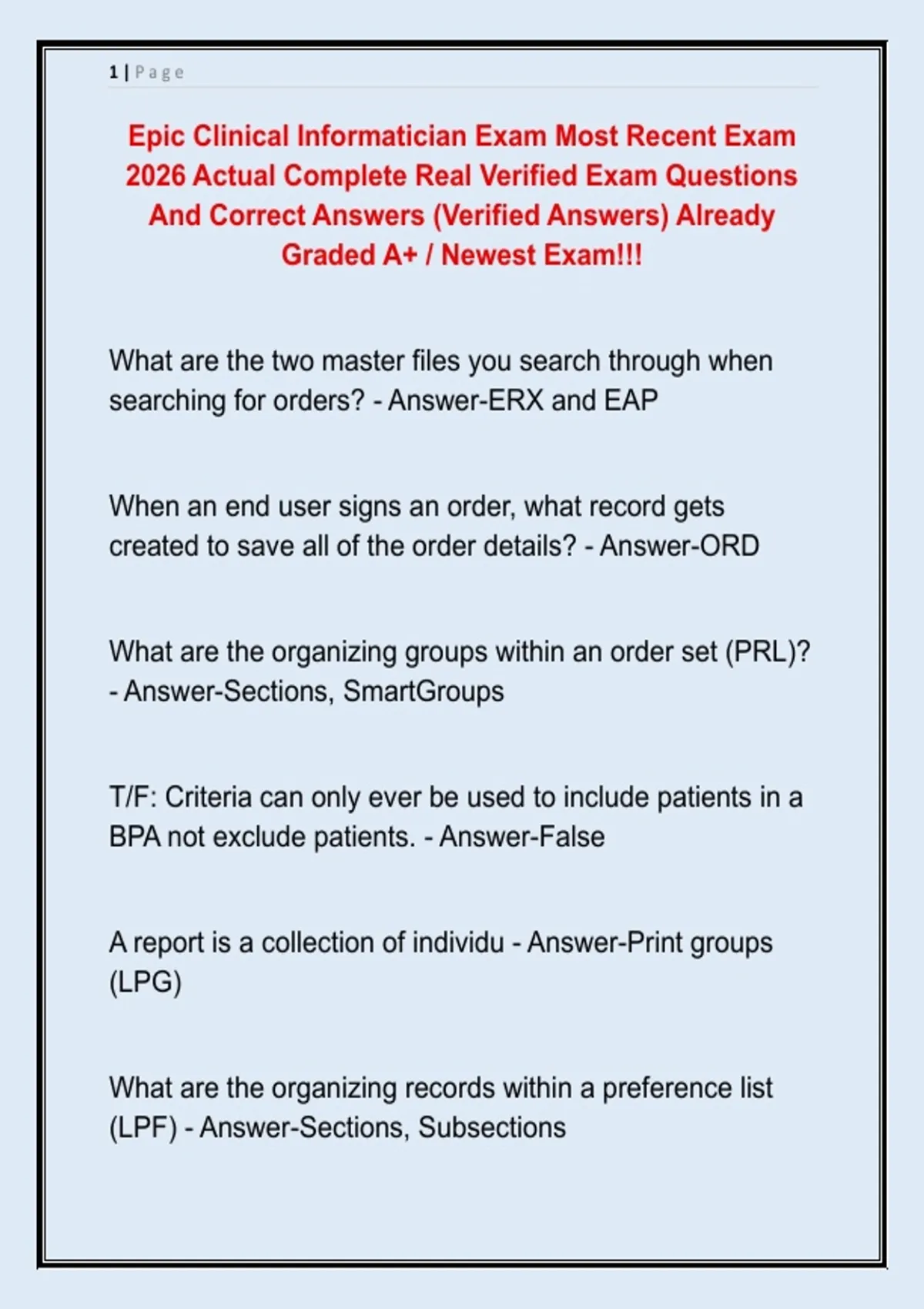 1 | Page

Epic Clinical Informatician Exam Most Recent Exam 2026 Actual Complete Real Verified Exam Questions And Correct Answers (Verified Answers) Already Graded A+ / Newest Exam!!!

What are the two master files you search through when searching for orders? - Answer-ERX and EAP

When an end user signs an order, what record gets created to save all of the order details? - Answer-ORD

What are the organizing groups within an order set (PRL)? - Answer-Sections, SmartGroups

T/F: Criteria can only ever be used to include patients in a BPA not exclude patients. - Answer-False

A report is a collection of individu - Answer-Print groups (LPG)

What are the organizing records within a preference list (LPF) - Answer-Sections, Subsections